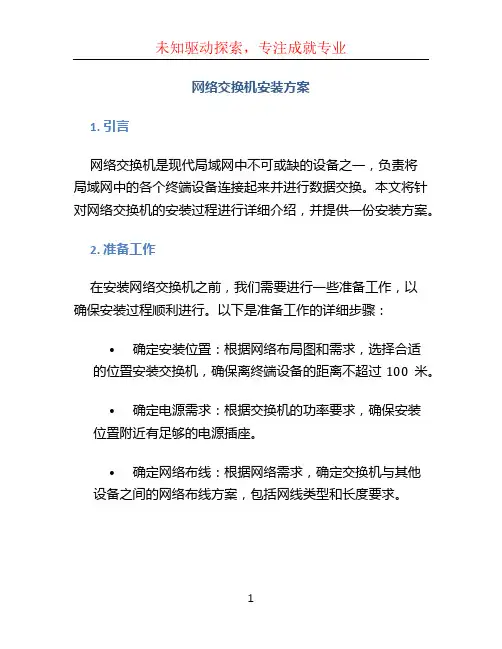 未知驱动探索，专注成就专业

网络交换机安装方案

1. 引言

网络交换机是现代局域网中不可或缺的设备之一，负责将局域网中的各个终端设备连接起来并进行数据交换。本文将针对网络交换机的安装过程进行详细介绍，并提供一份安装方案。

2. 准备工作

在安装网络交换机之前，我们需要进行一些准备工作，以确保安装过程顺利进行。以下是准备工作的详细步骤：

• 确定安装位置：根据网络布局图和需求，选择合适的位置安装交换机，确保离终端设备的距离不超过 100 米。

• 确定电源需求：根据交换机的功率要求，确保安装位置附近有足够的电源插座。

• 确定网络布线：根据网络需求，确定交换机与其他设备之间的网络布线方案，包括网线类型和长度要求。

1